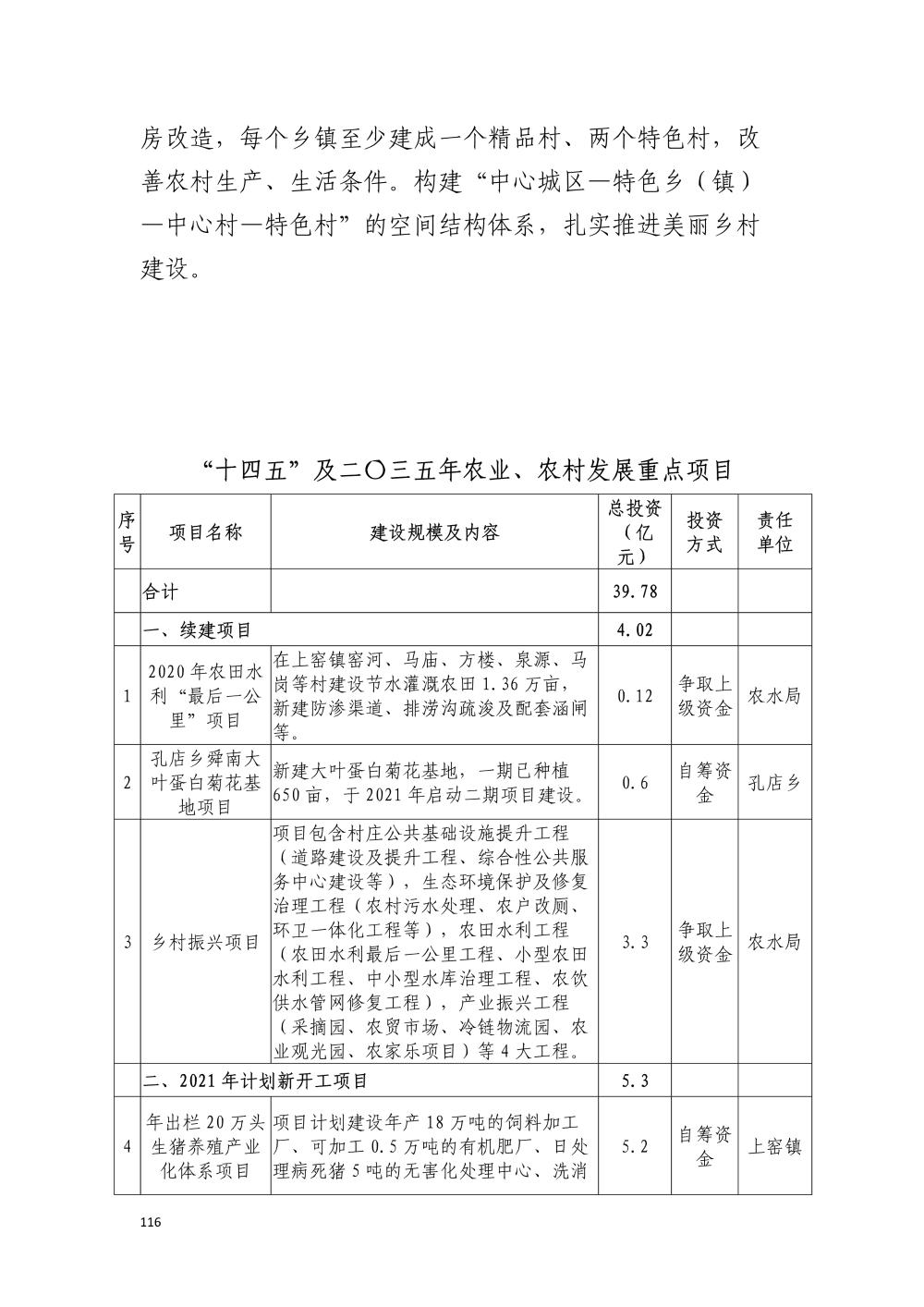 房改造，每个乡镇至少建成一个精品村、两个特色村，改善农村生产、生活条件。构建“中心城区—特色乡（镇）—中心村—特色村”的空间结构体系，扎实推进美丽乡村建设。

“十四五”及二〇三五年农业、农村发展重点项目

| 序号 | 项目名称 | 建设规模及内容 | 总投资（亿元） | 投资方式 | 责任单位 |
|---|---|---|---|---|---|
| | 合计 | | 39.78 | | |
| | 一、续建项目 | | 4.02 | | |
| 1 | 2020年农田水利“最后一公里”项目 | 在上窑镇窑河、马庙、方楼、泉源、马岗等村建设节水灌溉农田1.36万亩，新建防渗渠道、排涝沟疏浚及配套涵闸等。 | 0.12 | 争取上级资金 | 农水局 |
| 2 | 孔店乡舜南大叶蛋白菊花基地项目 | 新建大叶蛋白菊花基地，一期已种植650亩，于2021年启动二期项目建设。 | 0.6 | 自筹资金 | 孔店乡 |
| 3 | 乡村振兴项目 | 项目包含村庄公共基础设施提升工程（道路建设及提升工程、综合性公共服务中心建设等），生态环境保护及修复治理工程（农村污水处理、农户改厕、环卫一体化工程等），农田水利工程（农田水利最后一公里工程、小型农田水利工程、中小型水库治理工程、农饮供水管网修复工程），产业振兴工程（采摘园、农贸市场、冷链物流园、农业观光园、农家乐项目）等4大工程。 | 3.3 | 争取上级资金 | 农水局 |
| | 二、2021年计划新开工项目 | | 5.3 | | |
| 4 | 年出栏20万头生猪养殖产业化体系项目 | 项目计划建设年产18万吨的饲料加工厂、可加工0.5万吨的有机肥厂、日处理病死猪5吨的无害化处理中心、洗消 | 5.2 | 自筹资金 | 上窑镇 |

116